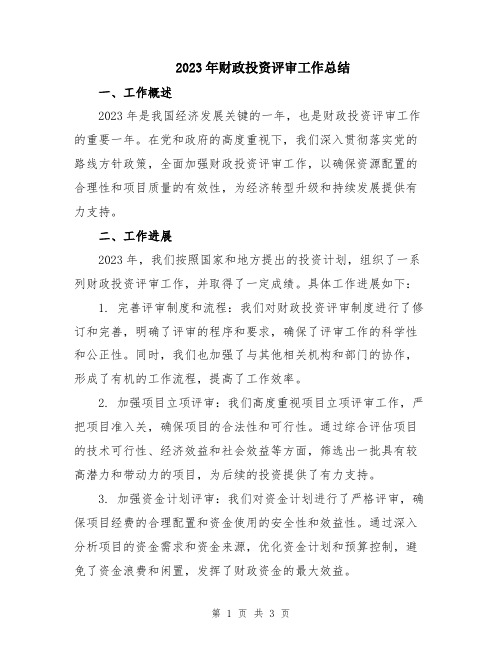 2023年财政投资评审工作总结

一、工作概述

2023年是我国经济发展关键的一年，也是财政投资评审工作的重要一年。在党和政府的高度重视下，我们深入贯彻落实党的路线方针政策，全面加强财政投资评审工作，以确保资源配置的合理性和项目质量的有效性，为经济转型升级和持续发展提供有力支持。

二、工作进展

2023年，我们按照国家和地方提出的投资计划，组织了一系列财政投资评审工作，并取得了一定成绩。具体工作进展如下：

1. 完善评审制度和流程：我们对财政投资评审制度进行了修订和完善，明确了评审的程序和要求，确保了评审工作的科学性和公正性。同时，我们也加强了与其他相关机构和部门的协作，形成了有机的工作流程，提高了工作效率。

2. 加强项目立项评审：我们高度重视项目立项评审工作，严把项目准入关，确保项目的合法性和可行性。通过综合评估项目的技术可行性、经济效益和社会效益等方面，筛选出一批具有较高潜力和带动力的项目，为后续的投资提供了有力支持。

3. 加强资金计划评审：我们对资金计划进行了严格评审，确保项目经费的合理配置和资金使用的安全性和效益性。通过深入分析项目的资金需求和资金来源，优化资金计划和预算控制，避免了资金浪费和闲置，发挥了财政资金的最大效益。

第 1 页 共 3 页